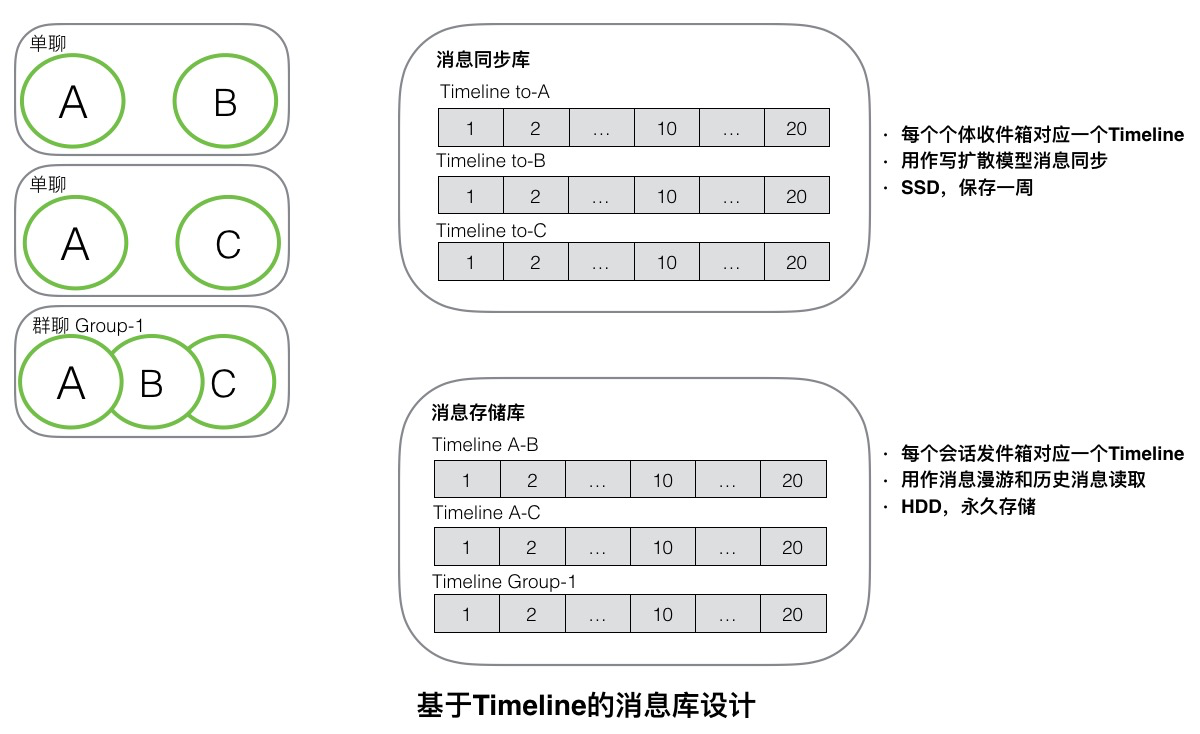 单聊

A B

单聊

A C

群聊 Group-1

A B C

消息同步库

Timeline to-A

| 1 | 2 | … | 10 | … | 20 |
|---|---|---|---|---|---|

Timeline to-B

| 1 | 2 | … | 10 | … | 20 |
|---|---|---|---|---|---|

Timeline to-C

| 1 | 2 | … | 10 | … | 20 |
|---|---|---|---|---|---|

· 每个个体收件箱对应一个Timeline
· 用作写扩散模型消息同步
· SSD，保存一周

消息存储库

Timeline A-B

| 1 | 2 | … | 10 | … | 20 |
|---|---|---|---|---|---|

Timeline A-C

| 1 | 2 | … | 10 | … | 20 |
|---|---|---|---|---|---|

Timeline Group-1

| 1 | 2 | … | 10 | … | 20 |
|---|---|---|---|---|---|

· 每个会话发件箱对应一个Timeline
· 用作消息漫游和历史消息读取
· HDD，永久存储

基于Timeline的消息库设计